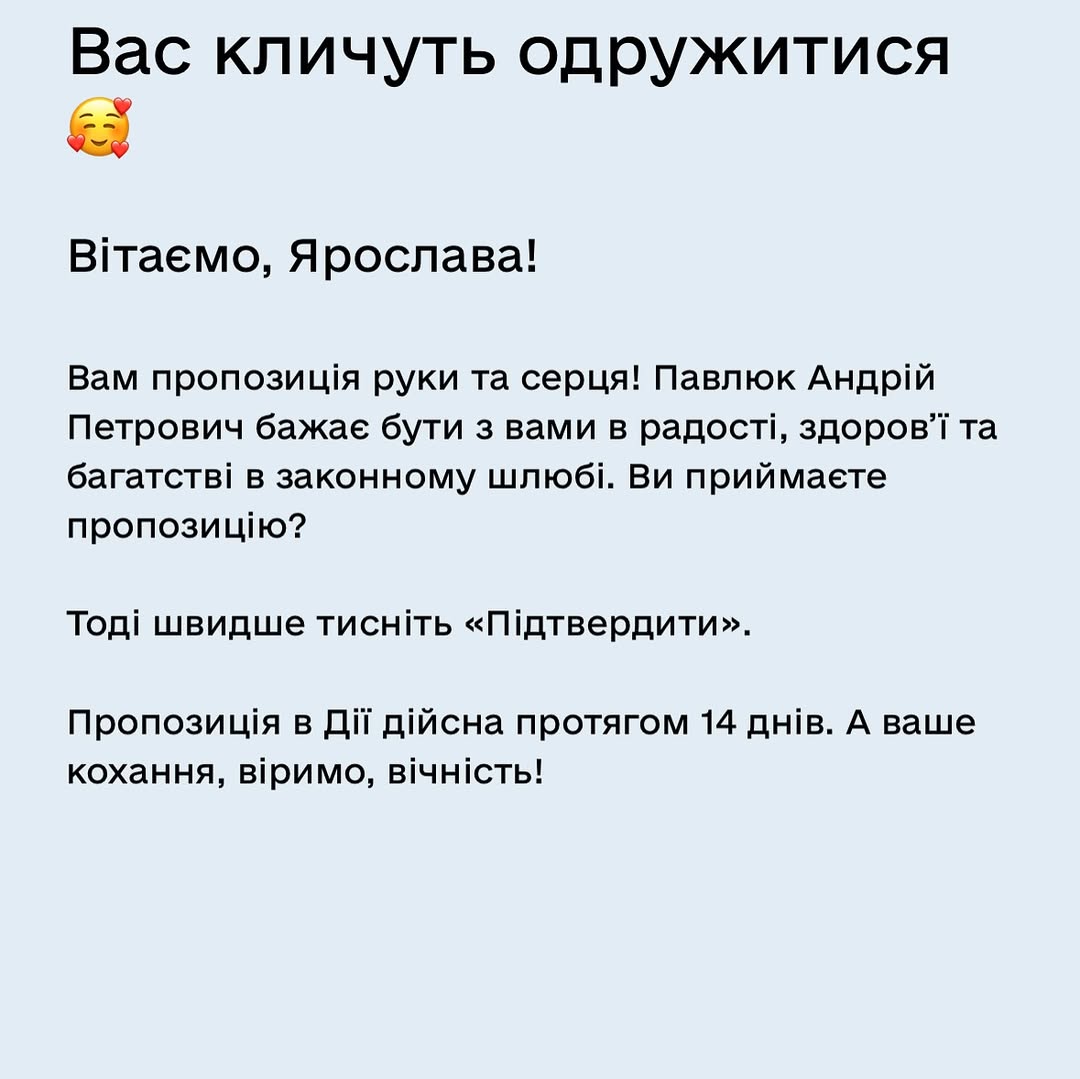 Вас кличуть одружитися 🥰

Вітаємо, Ярослава!

Вам пропозиція руки та серця! Павлюк Андрій Петрович бажає бути з вами в радості, здоров’ї та багатстві в законному шлюбі. Ви приймаєте пропозицію?

Тоді швидше тисніть «Підтвердити».

Пропозиція в Дії дійсна протягом 14 днів. А ваше кохання, віримо, вічність!